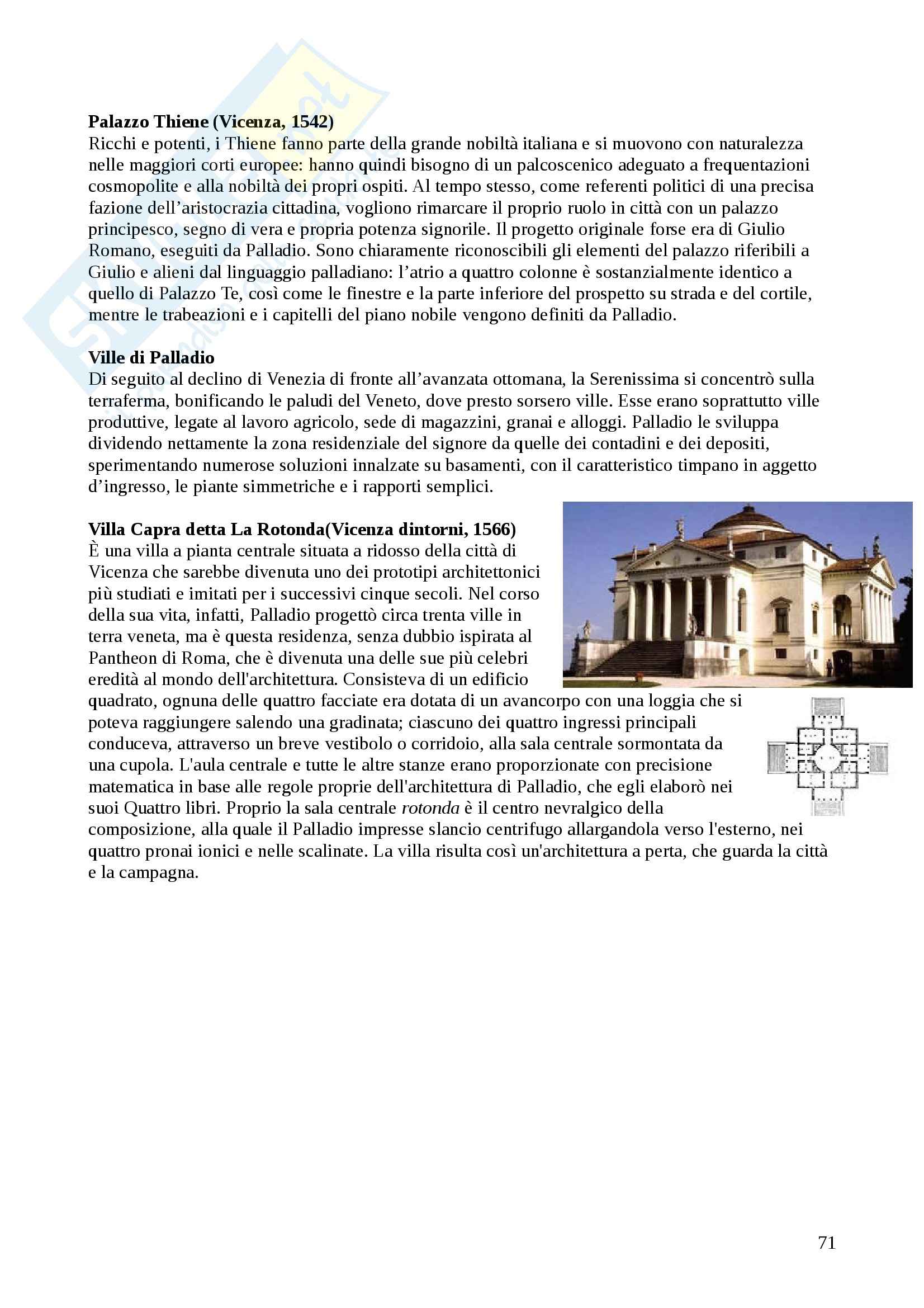 Palazzo Thiene (Vicenza, 1542)
Ricchi e potenti, i Thiene fanno parte della grande nobiltà italiana e si muovono con naturalezza nelle maggiori corti europee: hanno quindi bisogno di un palcoscenico adeguato a frequentazioni cosmopolite e alla nobiltà dei propri ospiti. Al tempo stesso, come referenti politici di una precisa fazione dell'aristocrazia cittadina, vogliono rimarcare il proprio ruolo in città con un palazzo principesco, segno di vera e propria potenza signorile. Il progetto originale forse era di Giulio Romano, eseguiti da Palladio. Sono chiaramente riconoscibili gli elementi del palazzo riferibili a Giulio e alieni dal linguaggio palladiano: l'atrio a quattro colonne è sostanzialmente identico a quello di Palazzo Te, così come le finestre e la parte inferiore del prospetto su strada e del cortile, mentre le trabeazioni e i capitelli del piano nobile vengono definiti da Palladio.

Ville di Palladio
Di seguito al declino di Venezia di fronte all'avanzata ottomana, la Serenissima si concentrò sulla terraferma, bonificando le paludi del Veneto, dove presto sorsero ville. Esse erano soprattutto ville produttive, legate al lavoro agricolo, sede di magazzini, granai e alloggi. Palladio le sviluppa dividendo nettamente la zona residenziale del signore da quelle dei contadini e dei depositi, sperimentando numerose soluzioni innalzate su basamenti, con il caratteristico timpano in aggetto d'ingresso, le piante simmetriche e i rapporti semplici.

Villa Capra detta La Rotonda(Vicenza dintorni, 1566)
È una villa a pianta centrale situata a ridosso della città di Vicenza che sarebbe divenuta uno dei prototipi architettonici più studiati e imitati per i successivi cinque secoli. Nel corso della sua vita, infatti, Palladio progettò circa trenta ville in terra veneta, ma è questa residenza, senza dubbio ispirata al Pantheon di Roma, che è divenuta una delle sue più celebri eredità al mondo dell'architettura. Consisteva di un edificio quadrato, ognuna delle quattro facciate era dotata di un avancorpo con una loggia che si poteva raggiungere salendo una gradinata; ciascuno dei quattro ingressi principali conduceva, attraverso un breve vestibolo o corridoio, alla sala centrale sormontata da una cupola. L'aula centrale e tutte le altre stanze erano proporzionate con precisione matematica in base alle regole proprie dell'architettura di Palladio, che egli elaborò nei suoi Quattro libri. Proprio la sala centrale rotonda è il centro nevralgico della composizione, alla quale il Palladio impresse slancio centrifugo allargandola verso l'esterno, nei quattro pronai ionici e nelle scalinate. La villa risulta così un'architettura a perta, che guarda la città e la campagna.

71